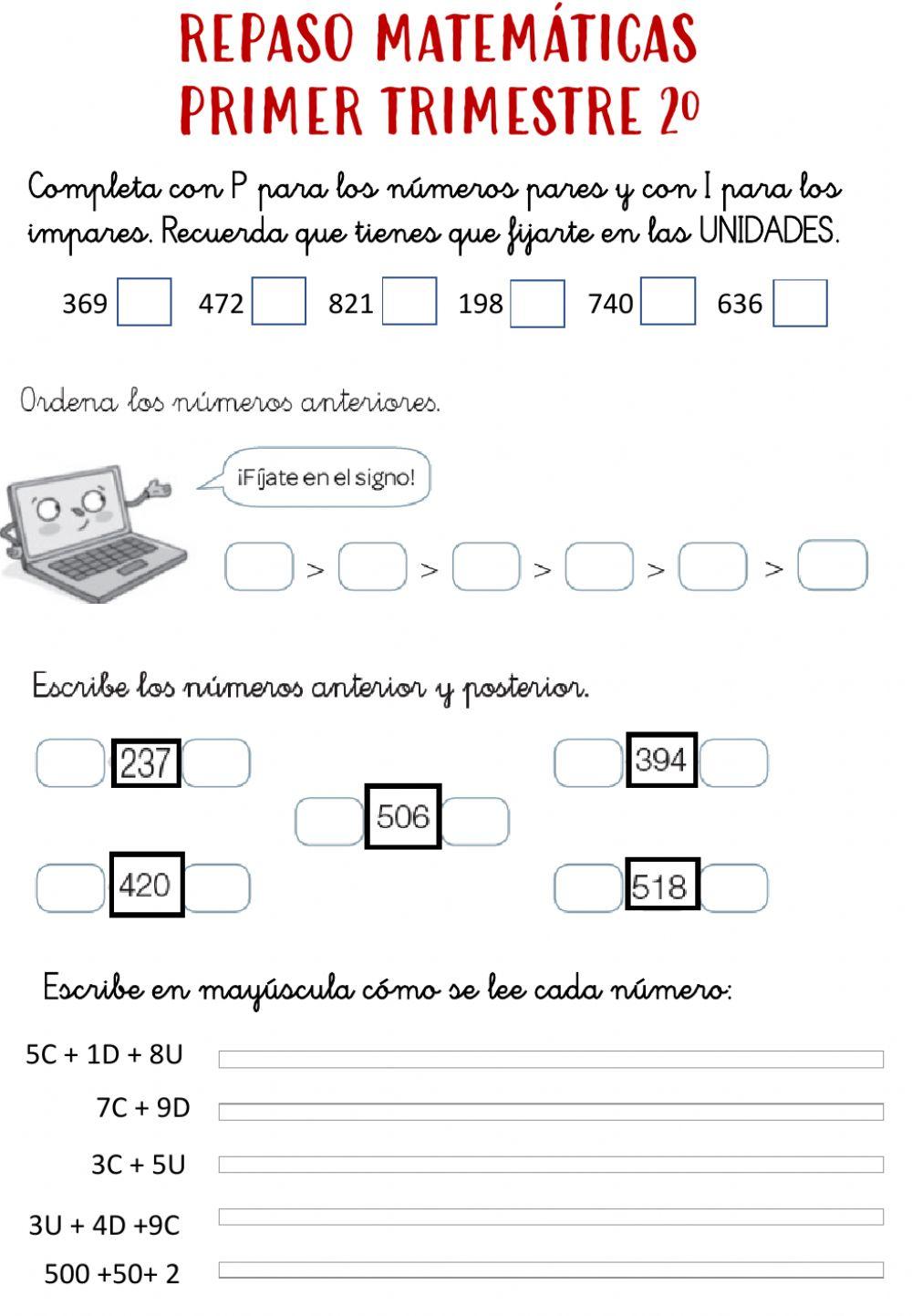 REPASO MATEMÁTICAS
PRIMER TRIMESTRE 2º

Completa con P para los números pares y con I para los impares. Recuerda que tienes que fijarte en las UNIDADES.

369 472 821 198 740 636

Ordena los números anteriores.

¡Fíjate en el signo!

> > > > >

Escribe los números anterior y posterior.

237 394 506 420 518

Escribe en mayúscula cómo se lee cada número:

5C + 1D + 8U

7C + 9D

3C + 5U

3U + 4D +9C

500 +50+ 2